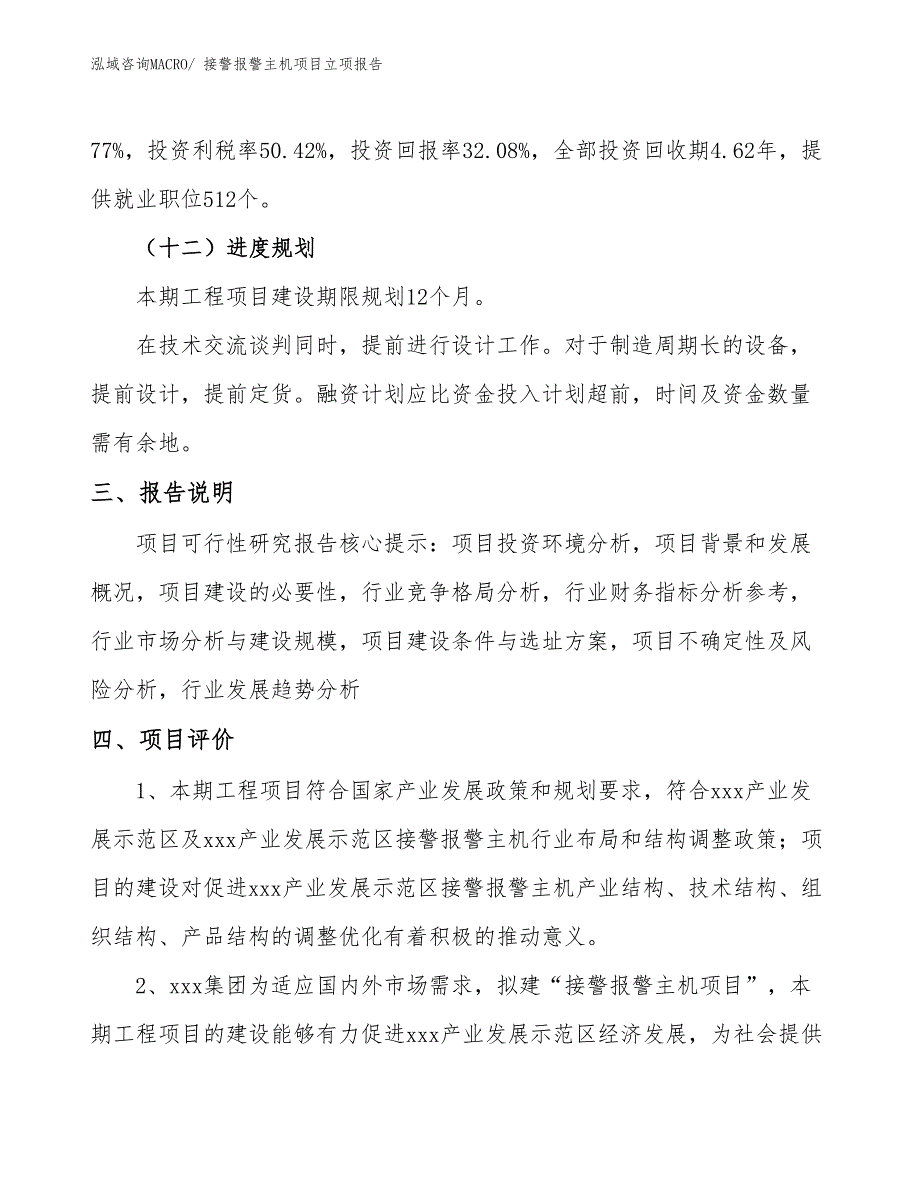 泓域咨询MACRO/ 接警报警主机项目立项报告

77%，投资利税率50.42%，投资回报率32.08%，全部投资回收期4.62年，提供就业职位512个。

（十二）进度规划

本期工程项目建设期限规划12个月。

在技术交流谈判同时，提前进行设计工作。对于制造周期长的设备，提前设计，提前定货。融资计划应比资金投入计划超前，时间及资金数量需有余地。

三、报告说明

项目可行性研究报告核心提示：项目投资环境分析，项目背景和发展概况，项目建设的必要性，行业竞争格局分析，行业财务指标分析参考，行业市场分析与建设规模，项目建设条件与选址方案，项目不确定性及风险分析，行业发展趋势分析

四、项目评价

1、本期工程项目符合国家产业发展政策和规划要求，符合xxx产业发展示范区及xxx产业发展示范区接警报警主机行业布局和结构调整政策；项目的建设对促进xxx产业发展示范区接警报警主机产业结构、技术结构、组织结构、产品结构的调整优化有着积极的推动意义。

2、xxx集团为适应国内外市场需求，拟建“接警报警主机项目”，本期工程项目的建设能够有力促进xxx产业发展示范区经济发展，为社会提供